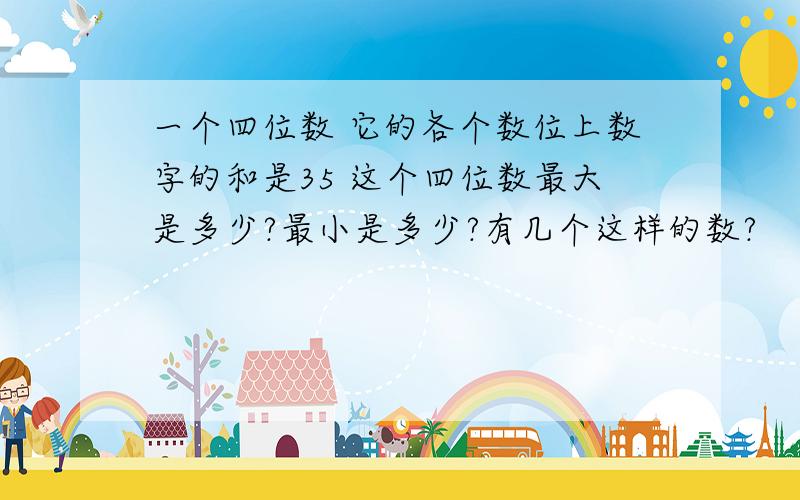 一个四位数 它的各个数位上数字的和是35 这个四位数最大是多少?最小是多少?有几个这样的数?